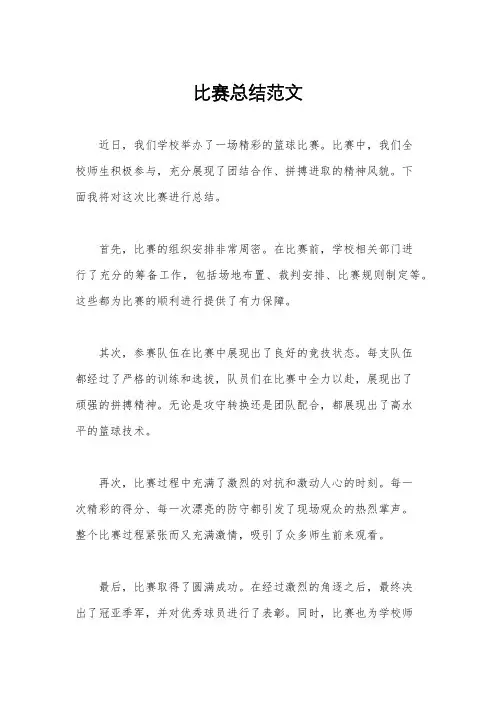 比赛总结范文

近日，我们学校举办了一场精彩的篮球比赛。比赛中，我们全校师生积极参与，充分展现了团结合作、拼搏进取的精神风貌。下面我将对这次比赛进行总结。

首先，比赛的组织安排非常周密。在比赛前，学校相关部门进行了充分的筹备工作，包括场地布置、裁判安排、比赛规则制定等。这些都为比赛的顺利进行提供了有力保障。

其次，参赛队伍在比赛中展现出了良好的竞技状态。每支队伍都经过了严格的训练和选拔，队员们在比赛中全力以赴，展现出了顽强的拼搏精神。无论是攻守转换还是团队配合，都展现出了高水平的篮球技术。

再次，比赛过程中充满了激烈的对抗和激动人心的时刻。每一次精彩的得分、每一次漂亮的防守都引发了现场观众的热烈掌声。整个比赛过程紧张而又充满激情，吸引了众多师生前来观看。

最后，比赛取得了圆满成功。在经过激烈的角逐之后，最终决出了冠亚季军，并对优秀球员进行了表彰。同时，比赛也为学校师